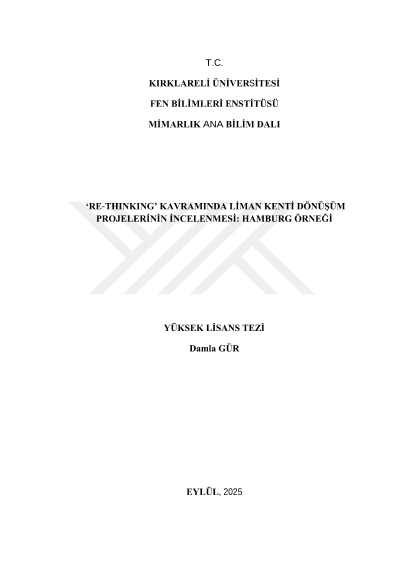 T.C.

KIRKLARELİ ÜNİVERSİTESİ

FEN BİLİMLERİ ENSTİTÜSÜ

MİMARLIK ANA BİLİM DALI

'RE-THINKING' KAVRAMINDA LİMAN KENTİ DÖNÜŞÜM PROJELERİNİN İNCELENMESİ: HAMBURG ÖRNEĞİ

YÜKSEK LİSANS TEZİ

Damla GÜR

EYLÜL, 2025